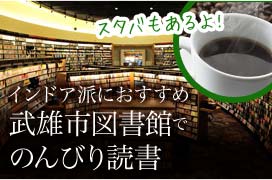 スタバもあるよ!

インドア派におすすめ
武雄市図書館で
のんびり読書